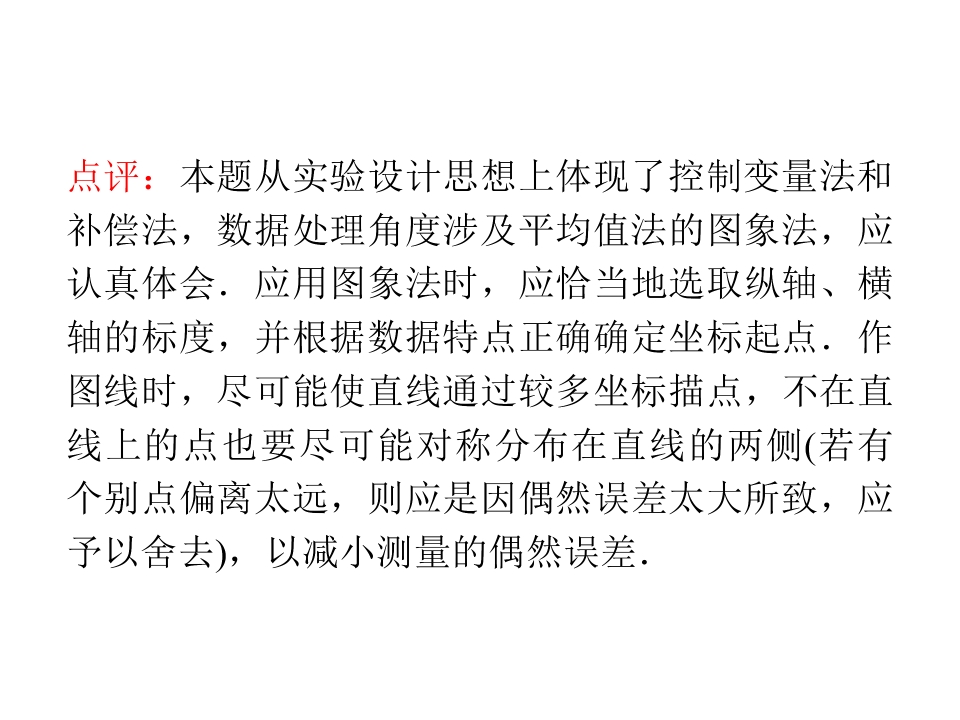 点评：本题从实验设计思想上体现了控制变量法和补偿法，数据处理角度涉及平均值法的图象法，应认真体会．应用图象法时，应恰当地选取纵轴、横轴的标度，并根据数据特点正确确定坐标起点．作图线时，尽可能使直线通过较多坐标描点，不在直线上的点也要尽可能对称分布在直线的两侧(若有个别点偏离太远，则应是因偶然误差太大所致，应予以舍去)，以减小测量的偶然误差．